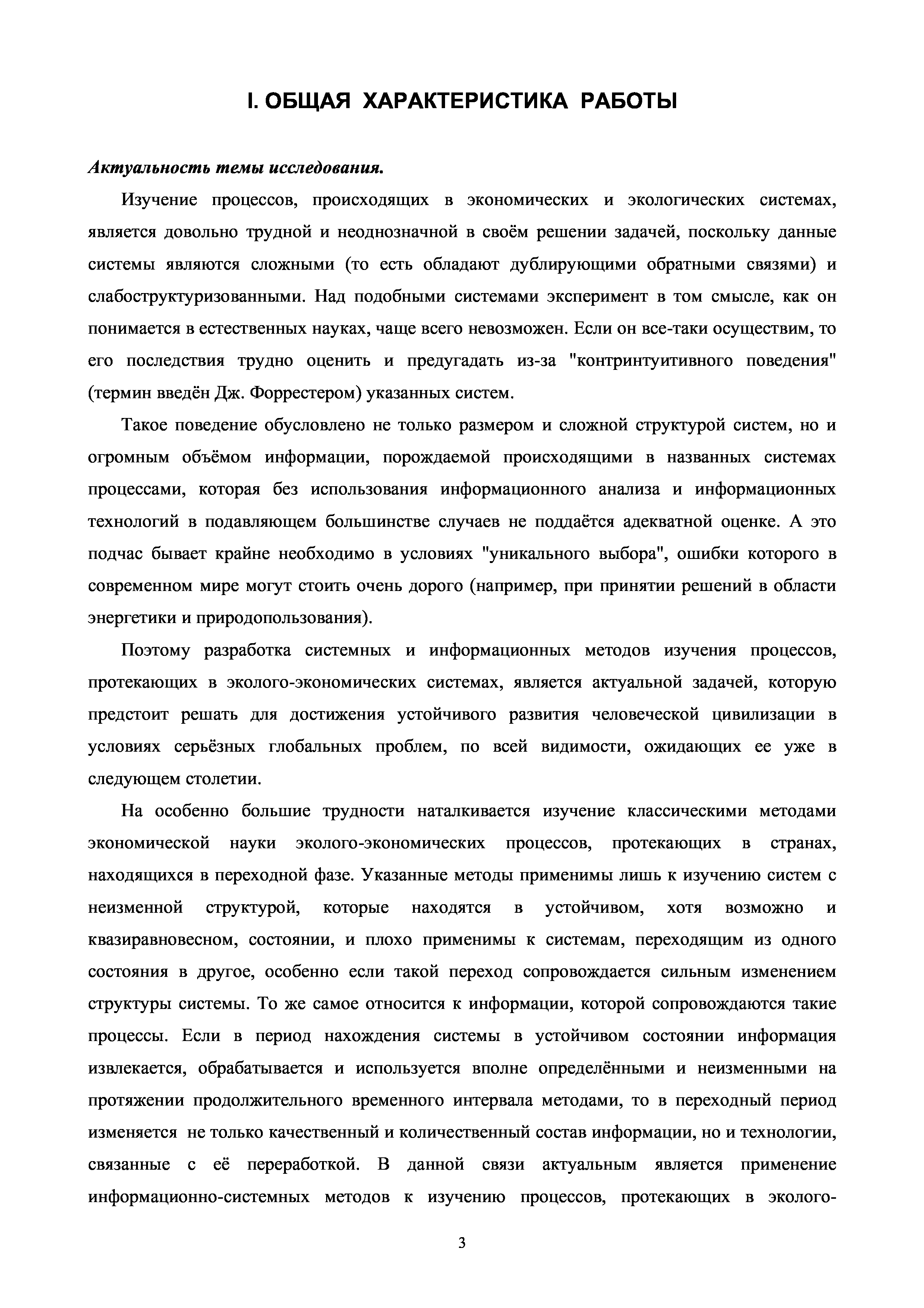 I. ОБЩАЯ ХАРАКТЕРИСТИКА РАБОТЫ

Актуальность темы исследования.

Изучение процессов, происходящих в экономических и экологических системах, является довольно трудной и неоднозначной в своём решении задачей, поскольку данные системы являются сложными (то есть обладают дублирующими обратными связями) и слабоструктуризованными. Над подобными системами эксперимент в том смысле, как он понимается в естественных науках, чаще всего невозможен. Если он все-таки осуществим, то его последствия трудно оценить и предугадать из-за "контринтуитивного поведения" (термин введён Дж. Форрестером) указанных систем.

Такое поведение обусловлено не только размером и сложной структурой систем, но и огромным объёмом информации, порождаемой происходящими в названных системах процессами, которая без использования информационного анализа и информационных технологий в подавляющем большинстве случаев не поддаётся адекватной оценке. А это подчас бывает крайне необходимо в условиях "уникального выбора", ошибки которого в современном мире могут стоить очень дорого (например, при принятии решений в области энергетики и природопользования).

Поэтому разработка системных и информационных методов изучения процессов, протекающих в эколого-экономических системах, является актуальной задачей, которую предстоит решать для достижения устойчивого развития человеческой цивилизации в условиях серьёзных глобальных проблем, по всей видимости, ожидающих ее уже в следующем столетии.

На особенно большие трудности наталкивается изучение классическими методами экономической науки эколого-экономических процессов, протекающих в странах, находящихся в переходной фазе. Указанные методы применимы лишь к изучению систем с неизменной структурой, которые находятся в устойчивом, хотя возможно и квазиравновесном, состоянии, и плохо применимы к системам, переходящим из одного состояния в другое, особенно если такой переход сопровождается сильным изменением структуры системы. То же самое относится к информации, которой сопровождаются такие процессы. Если в период нахождения системы в устойчивом состоянии информация извлекается, обрабатывается и используется вполне определёнными и неизменными на протяжении продолжительного временного интервала методами, то в переходный период изменяется не только качественный и количественный состав информации, но и технологии, связанные с её переработкой. В данной связи актуальным является применение информационно-системных методов к изучению процессов, протекающих в эколого-

3